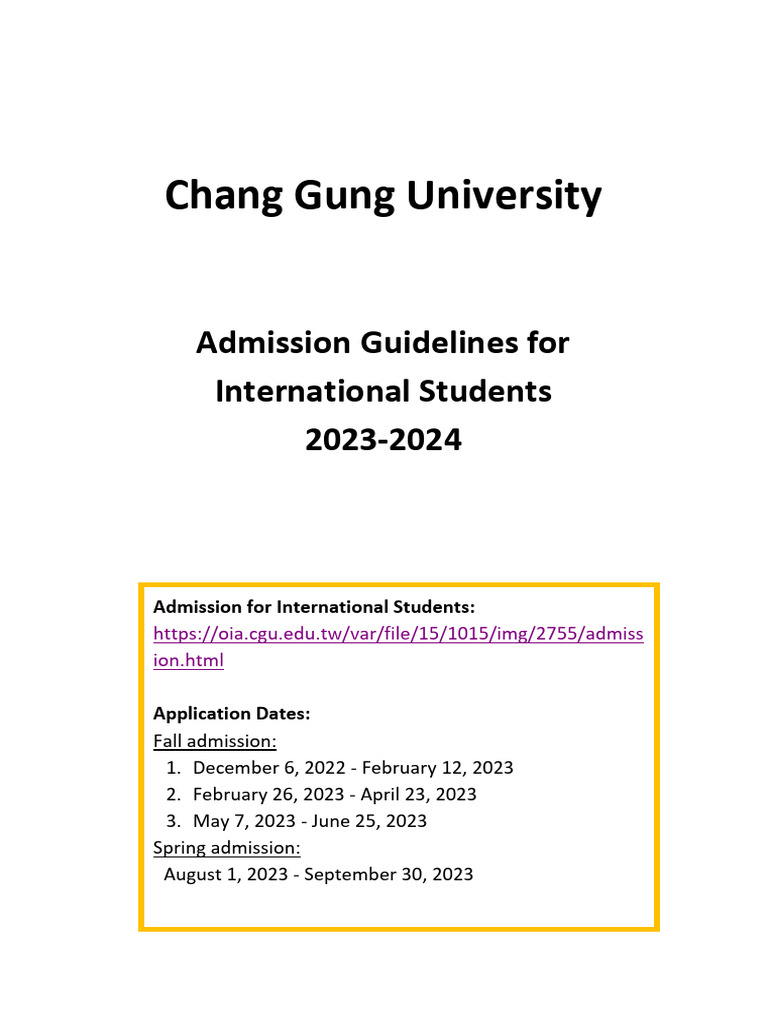 Chang Gung University

Admission Guidelines for International Students 2023-2024

Admission for International Students:
https://oia.cgu.edu.tw/var/file/15/1015/img/2755/admission.html

Application Dates:
Fall admission:
1. December 6, 2022 - February 12, 2023
2. February 26, 2023 - April 23, 2023
3. May 7, 2023 - June 25, 2023
Spring admission:
August 1, 2023 - September 30, 2023